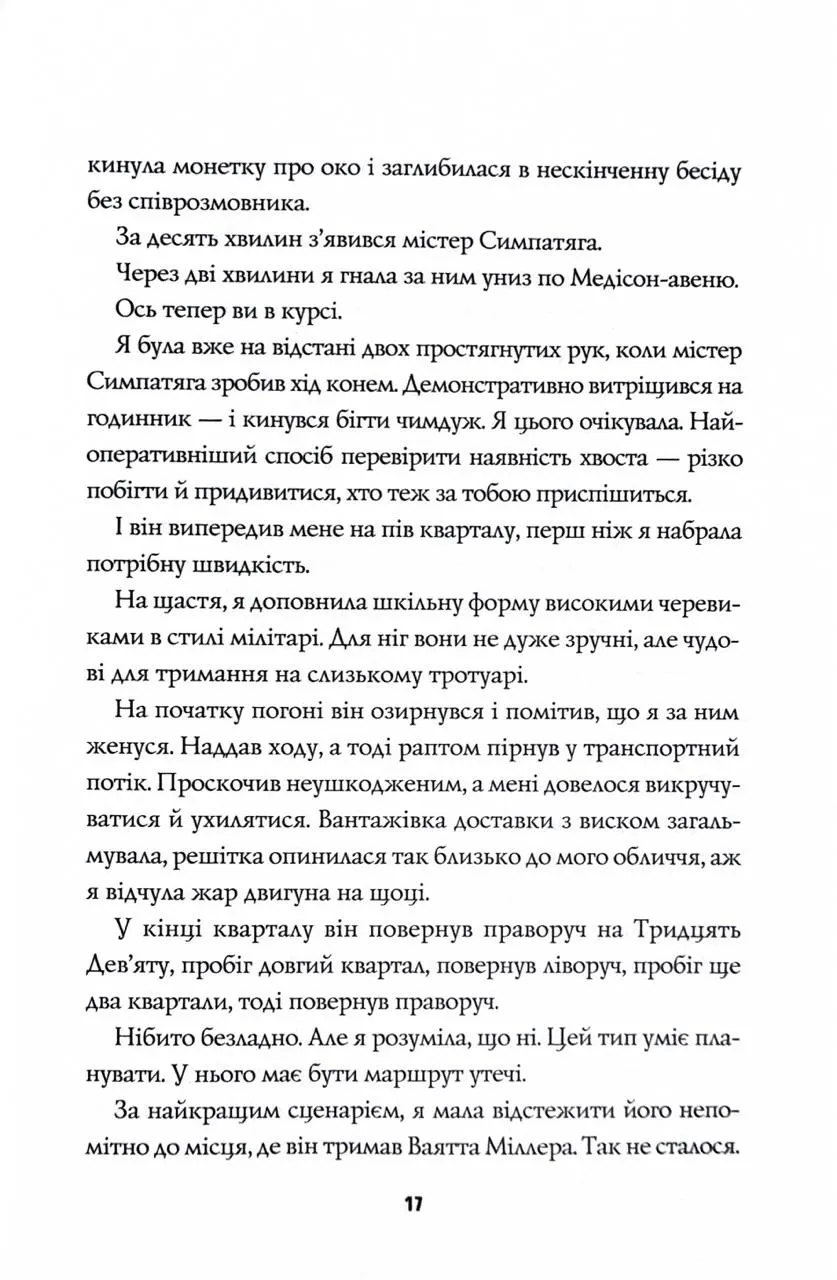 кинула монетку про око і заглибилася в нескінченну бесіду без співрозмовника.

За десять хвилин з'явився містер Симпатяга.

Через дві хвилини я гнала за ним униз по Медісон-авеню.

Ось тепер ви в курсі.

Я була вже на відстані двох простягнутих рук, коли містер Симпатяга зробив хід конем. Демонстративно витріщився на годинник — і кинувся бігти чимдуж. Я цього очікувала. Найоперативніший спосіб перевірити наявність хвоста — різко побігти й придивитися, хто теж за тобою приспішиться.

І він випередив мене на пів кварталу, перш ніж я набрала потрібну швидкість.

На щастя, я доповнила шкільну форму високими черевиками в стилі мілітарі. Для ніг вони не дуже зручні, але чудові для тримання на слизькому тротуарі.

На початку погоні він озирнувся і помітив, що я за ним женуся. Наддав ходу, а тоді раптом пірнув у транспортний потік. Проскочив неушкодженим, а мені довелося викручуватися й ухилятися. Вантажівка доставки з виском загальмувала, решітка опинилася так близько до мого обличчя, аж я відчула жар двигуна на щоці.

У кінці кварталу він повернув праворуч на Тридцять Дев'яту, пробіг довгий квартал, повернув ліворуч, пробіг ще два квартали, тоді повернув праворуч.

Нібито безладно. Але я розуміла, що ні. Цей тип уміє планувати. У нього має бути маршрут утечі.

За найкращим сценарієм, я мала відстежити його непомітно до місця, де він тримав Ваятта Міллера. Так не сталося.

17